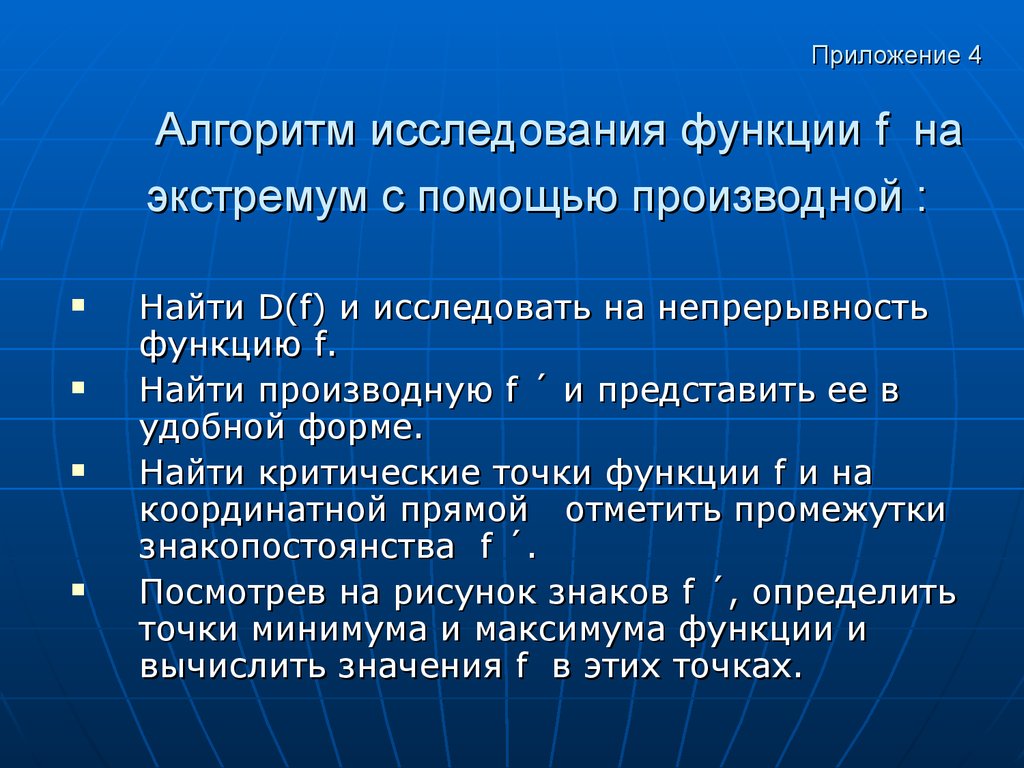 Приложение 4

Алгоритм исследования функции f на экстремум с помощью производной :

▪ Найти D(f) и исследовать на непрерывность функцию f.
▪ Найти производную f ´ и представить ее в удобной форме.
▪ Найти критические точки функции f и на координатной прямой отметить промежутки знакопостоянства f ´.
▪ Посмотрев на рисунок знаков f ´, определить точки минимума и максимума функции и вычислить значения f в этих точках.